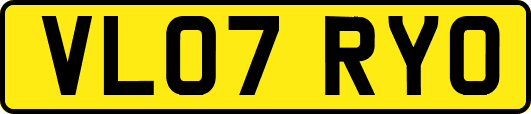 VL07 RYO